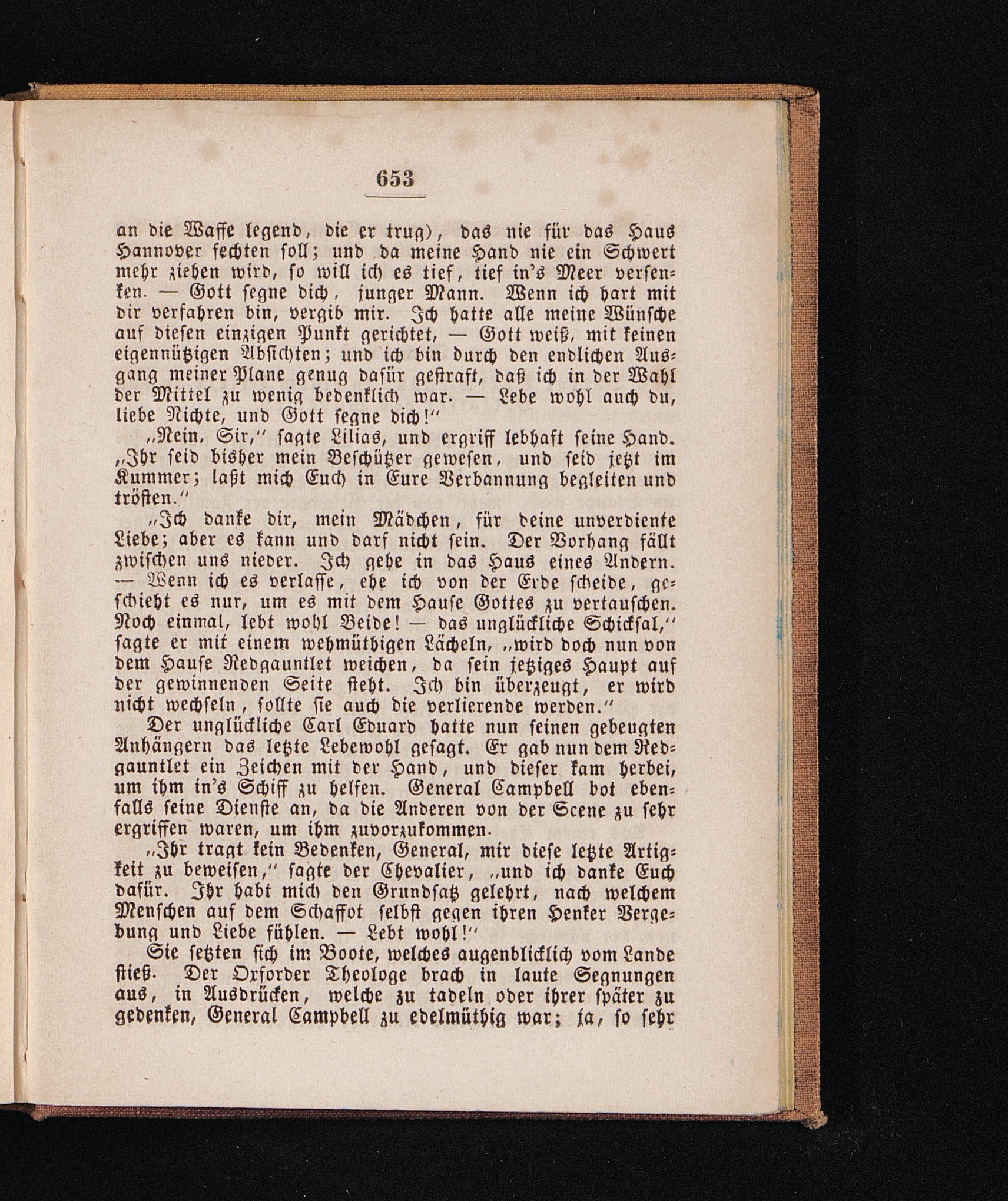 653

an die Waffe legend, die er trug), das nie für das Haus Hannover fechten soll; und da meine Hand nie ein Schwert mehr ziehen wird, so will ich es tief, tief in's Meer versenken. — Gott segne dich, junger Mann. Wenn ich hart mit dir verfahren bin, vergib mir. Ich hatte alle meine Wünsche auf diesen einzigen Punkt gerichtet, — Gott weiß, mit keinen eigennützigen Absichten; und ich bin durch den endlichen Ausgang meiner Plane genug dafür gestraft, daß ich in der Wahl der Mittel zu wenig bedenklich war. — Lebe wohl auch du, liebe Nichte, und Gott segne dich!"

„Nein, Sir," sagte Lilias, und ergriff lebhaft seine Hand. „Ihr seid bisher mein Beschützer gewesen, und seid jetzt im Kummer; laßt mich Euch in Eure Verbannung begleiten und trösten."

„Ich danke dir, mein Mädchen, für deine unverdiente Liebe; aber es kann und darf nicht sein. Der Vorhang fällt zwischen uns nieder. Ich gehe in das Haus eines Andern. — Wenn ich es verlasse, ehe ich von der Erde scheide, geschieht es nur, um es mit dem Hause Gottes zu vertauschen. Noch einmal, lebt wohl Beide! — das unglückliche Schicksal," sagte er mit einem wehmüthigen Lächeln, „wird doch nun von dem Hause Redgauntlet weichen, da sein jetziges Haupt auf der gewinnenden Seite steht. Ich bin überzeugt, er wird nicht wechseln, sollte sie auch die verlierende werden."

Der unglückliche Carl Eduard hatte nun seinen gebeugten Anhängern das letzte Lebewohl gesagt. Er gab nun dem Redgauntlet ein Zeichen mit der Hand, und dieser kam herbei, um ihm in's Schiff zu helfen. General Campbell bot ebenfalls seine Dienste an, da die Anderen von der Scene zu sehr ergriffen waren, um ihm zuvorzukommen.

„Ihr tragt kein Bedenken, General, mir diese letzte Artigkeit zu beweisen," sagte der Chevalier, „und ich danke Euch dafür. Ihr habt mich den Grundsatz gelehrt, nach welchem Menschen auf dem Schaffot selbst gegen ihren Henker Vergebung und Liebe fühlen. — Lebt wohl!"

Sie setzten sich im Boote, welches augenblicklich vom Lande stieß. Der Oxforder Theologe brach in laute Segnungen aus, in Ausdrücken, welche zu tadeln oder ihrer später zu gedenken, General Campbell zu edelmüthig war; ja, so sehr